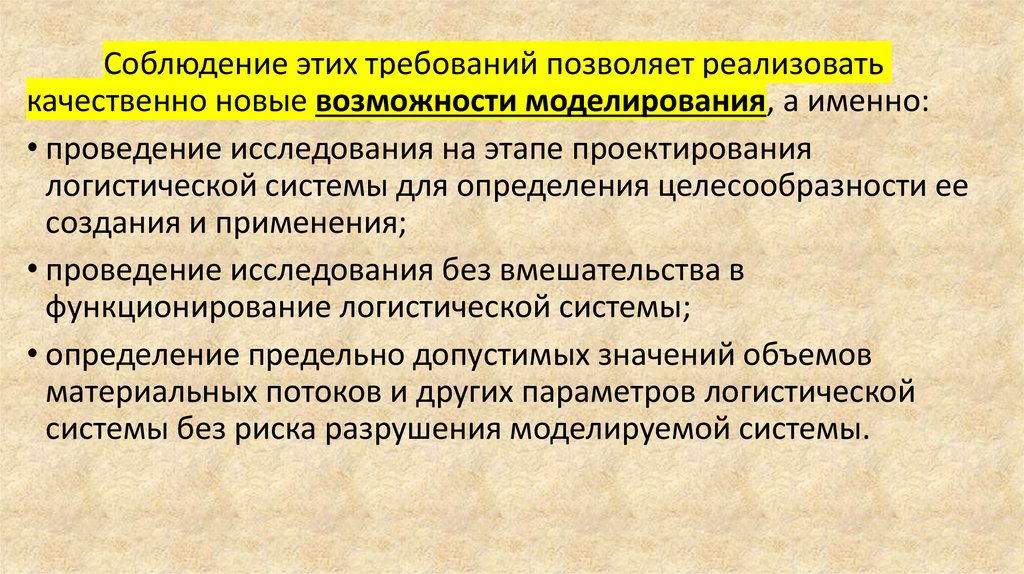 Соблюдение этих требований позволяет реализовать качественно новые возможности моделирования, а именно:

• проведение исследования на этапе проектирования логистической системы для определения целесообразности ее создания и применения;

• проведение исследования без вмешательства в функционирование логистической системы;

• определение предельно допустимых значений объемов материальных потоков и других параметров логистической системы без риска разрушения моделируемой системы.